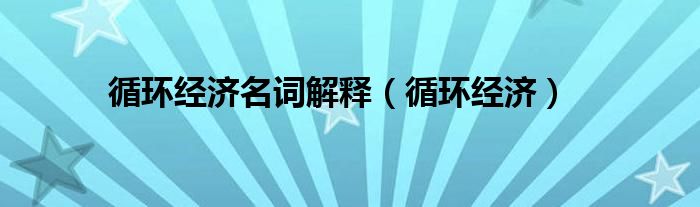 循环经济名词解释（循环经济）